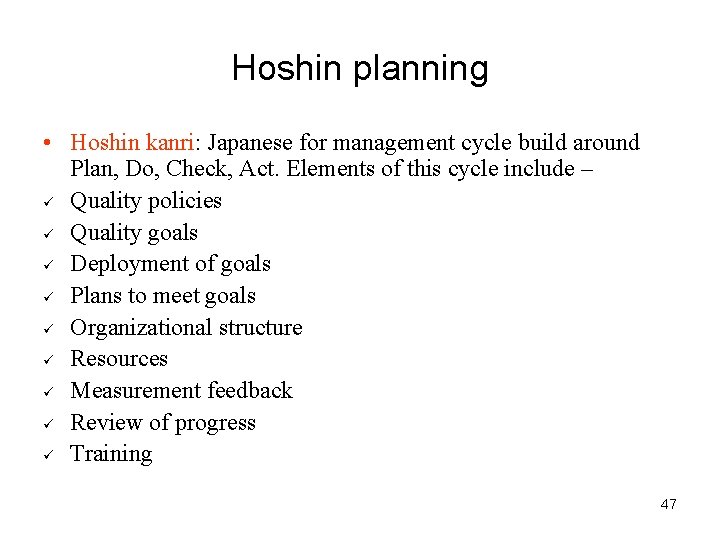 Hoshin planning

• Hoshin kanri: Japanese for management cycle build around Plan, Do, Check, Act. Elements of this cycle include –
✓ Quality policies
✓ Quality goals
✓ Deployment of goals
✓ Plans to meet goals
✓ Organizational structure
✓ Resources
✓ Measurement feedback
✓ Review of progress
✓ Training

47